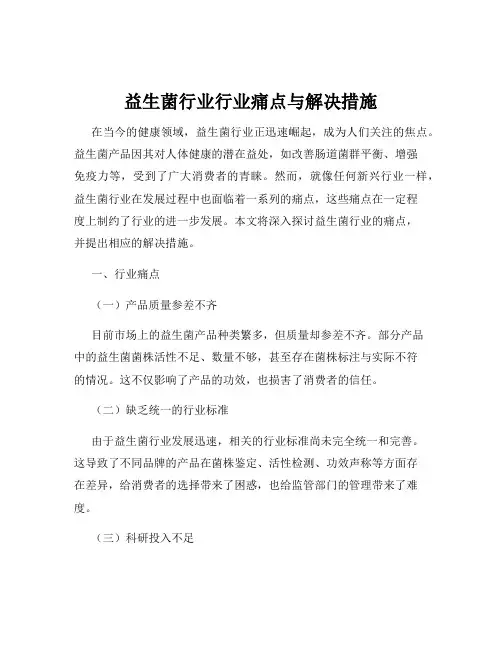 益生菌行业行业痛点与解决措施

在当今的健康领域，益生菌行业正迅速崛起，成为人们关注的焦点。益生菌产品因其对人体健康的潜在益处，如改善肠道菌群平衡、增强免疫力等，受到了广大消费者的青睐。然而，就像任何新兴行业一样，益生菌行业在发展过程中也面临着一系列的痛点，这些痛点在一定程度上制约了行业的进一步发展。本文将深入探讨益生菌行业的痛点，并提出相应的解决措施。

一、行业痛点

（一）产品质量参差不齐

目前市场上的益生菌产品种类繁多，但质量却参差不齐。部分产品中的益生菌菌株活性不足、数量不够，甚至存在菌株标注与实际不符的情况。这不仅影响了产品的功效，也损害了消费者的信任。

（二）缺乏统一的行业标准

由于益生菌行业发展迅速，相关的行业标准尚未完全统一和完善。这导致了不同品牌的产品在菌株鉴定、活性检测、功效声称等方面存在差异，给消费者的选择带来了困惑，也给监管部门的管理带来了难度。

（三）科研投入不足